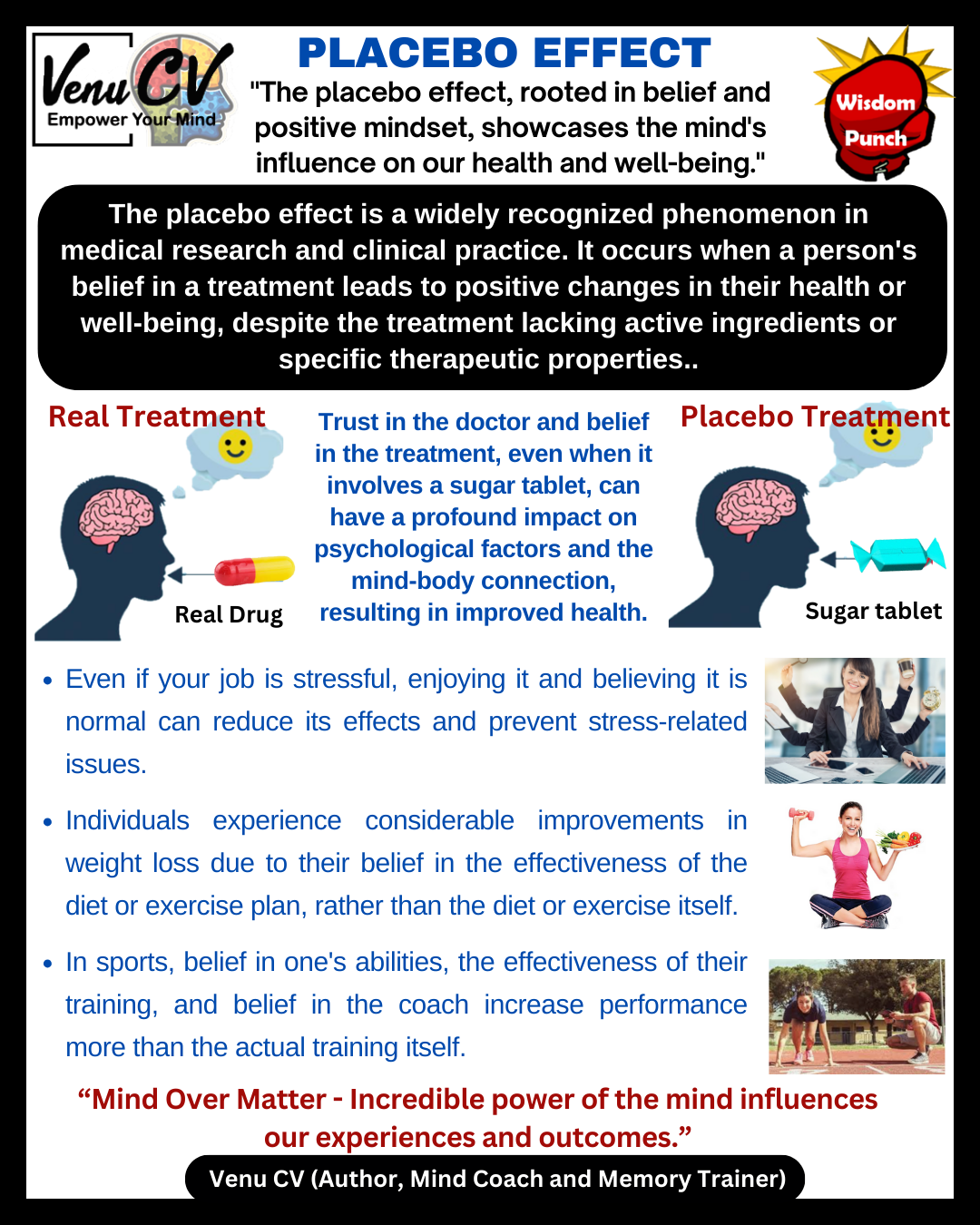 Venu CV
Empower Your Mind

PLACEBO EFFECT

"The placebo effect, rooted in belief and positive mindset, showcases the mind's influence on our health and well-being."

Wisdom Punch

The placebo effect is a widely recognized phenomenon in medical research and clinical practice. It occurs when a person's belief in a treatment leads to positive changes in their health or well-being, despite the treatment lacking active ingredients or specific therapeutic properties..

Real Treatment

Real Drug

Trust in the doctor and belief in the treatment, even when it involves a sugar tablet, can have a profound impact on psychological factors and the mind-body connection, resulting in improved health.

Placebo Treatment

Sugar tablet

• Even if your job is stressful, enjoying it and believing it is normal can reduce its effects and prevent stress-related issues.

• Individuals experience considerable improvements in weight loss due to their belief in the effectiveness of the diet or exercise plan, rather than the diet or exercise itself.

• In sports, belief in one's abilities, the effectiveness of their training, and belief in the coach increase performance more than the actual training itself.

"Mind Over Matter - Incredible power of the mind influences our experiences and outcomes."

Venu CV (Author, Mind Coach and Memory Trainer)